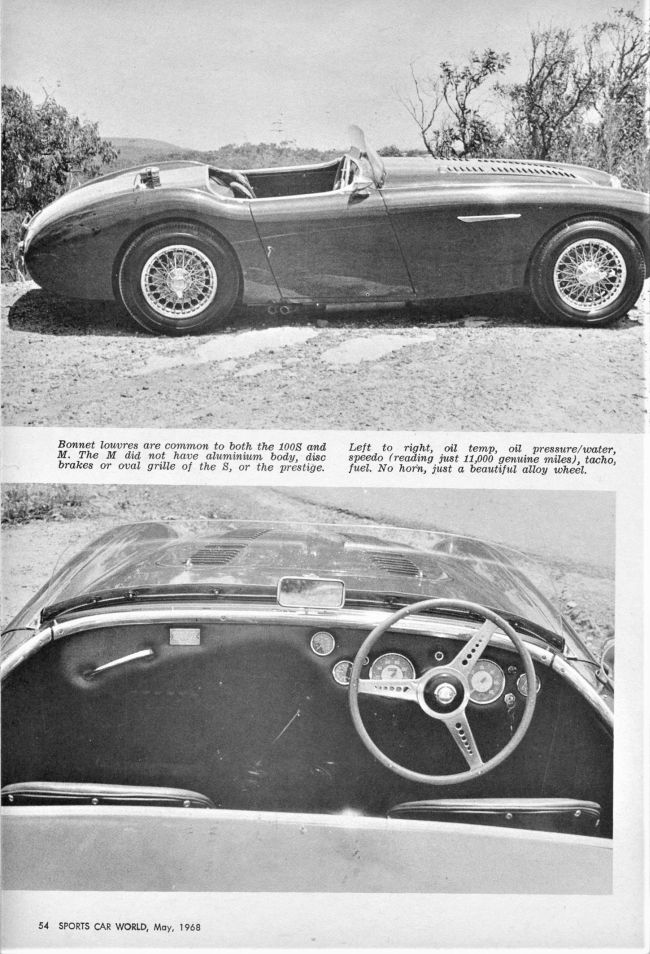 Bonnet louvres are common to both the 100S and M. The M did not have aluminium body, disc brakes or oval grille of the S, or the prestige.

Left to right, oil temp, oil pressure/water, speedo (reading just 11,000 genuine miles), tacho, fuel. No horn, just a beautiful alloy wheel.

54 SPORTS CAR WORLD, May, 1968